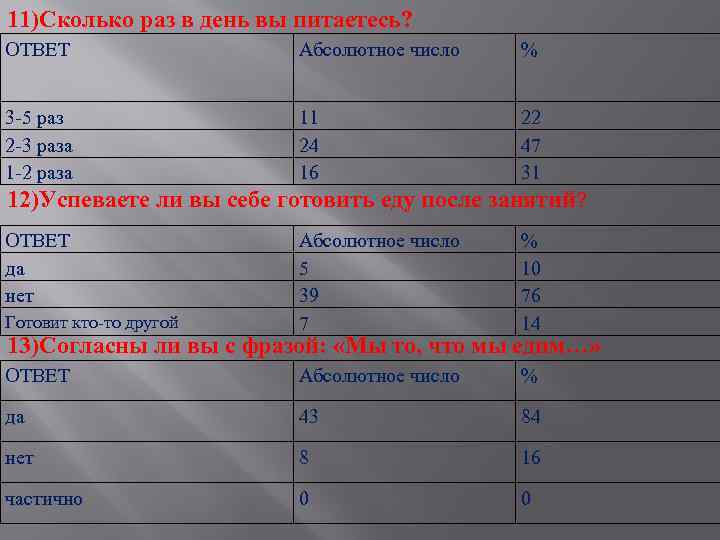 11)Сколько раз в день вы питаетесь?

| ОТВЕТ | Абсолютное число | % |
|---|---|---|
| 3-5 раз | 11 | 22 |
| 2-3 раза | 24 | 47 |
| 1-2 раза | 16 | 31 |

12)Успеваете ли вы себе готовить еду после занятий?

| ОТВЕТ | Абсолютное число | % |
|---|---|---|
| да | 5 | 10 |
| нет | 39 | 76 |
| Готовит кто-то другой | 7 | 14 |

13)Согласны ли вы с фразой: «Мы то, что мы едим…»

| ОТВЕТ | Абсолютное число | % |
|---|---|---|
| да | 43 | 84 |
| нет | 8 | 16 |
| частично | 0 | 0 |